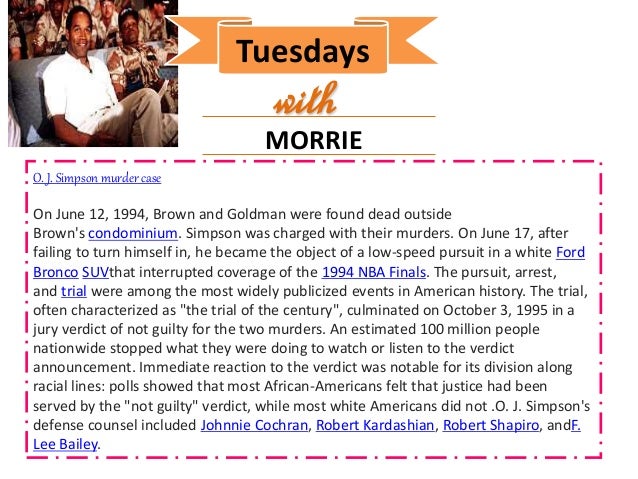 Tuesdays

with

MORRIE

O. J. Simpson murder case

On June 12, 1994, Brown and Goldman were found dead outside Brown's condominium. Simpson was charged with their murders. On June 17, after failing to turn himself in, he became the object of a low-speed pursuit in a white Ford Bronco SUVthat interrupted coverage of the 1994 NBA Finals. The pursuit, arrest, and trial were among the most widely publicized events in American history. The trial, often characterized as "the trial of the century", culminated on October 3, 1995 in a jury verdict of not guilty for the two murders. An estimated 100 million people nationwide stopped what they were doing to watch or listen to the verdict announcement. Immediate reaction to the verdict was notable for its division along racial lines: polls showed that most African-Americans felt that justice had been served by the "not guilty" verdict, while most white Americans did not .O. J. Simpson's defense counsel included Johnnie Cochran, Robert Kardashian, Robert Shapiro, andF. Lee Bailey.